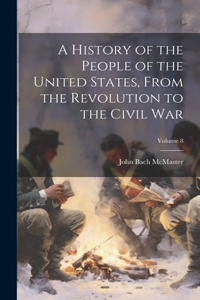 A History of the People of the United States, From the Revolution to the Civil War

Volume 8

John Bach McMaster